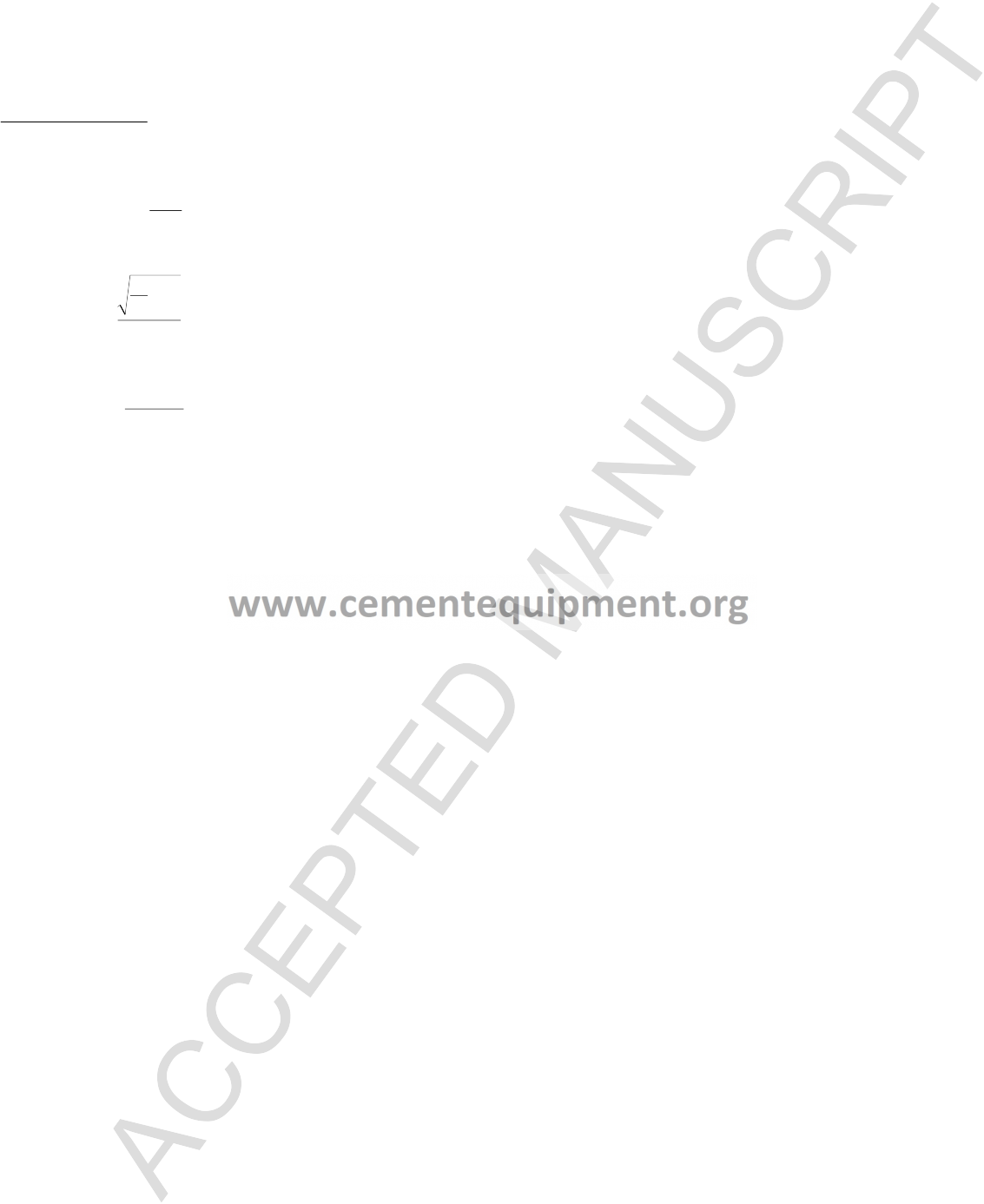 www.cementequipment.org

ACCEPTED MANUSCRIPT